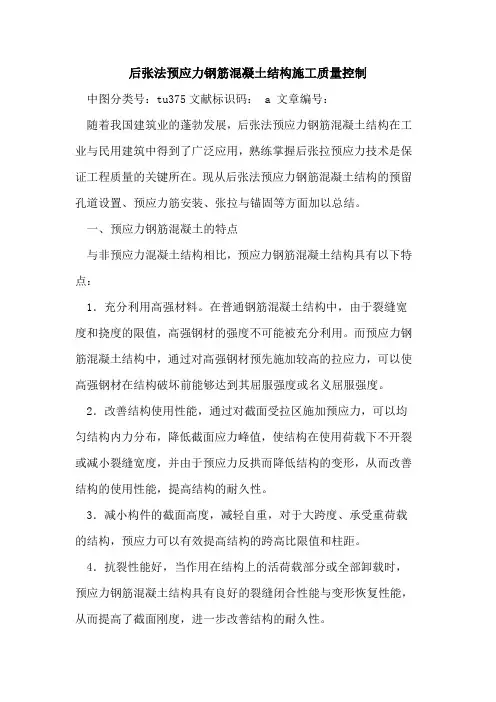 后张法预应力钢筋混凝土结构施工质量控制

中图分类号：tu375 文献标识码： a 文章编号：

随着我国建筑业的蓬勃发展，后张法预应力钢筋混凝土结构在工业与民用建筑中得到了广泛应用，熟练掌握后张拉预应力技术是保证工程质量的关键所在。现从后张法预应力钢筋混凝土结构的预留孔道设置、预应力筋安装、张拉与锚固等方面加以总结。

一、预应力钢筋混凝土的特点

与非预应力混凝土结构相比，预应力钢筋混凝土结构具有以下特点：

1．充分利用高强材料。在普通钢筋混凝土结构中，由于裂缝宽度和挠度的限值，高强钢材的强度不可能被充分利用。而预应力钢筋混凝土结构中，通过对高强钢材预先施加较高的拉应力，可以使高强钢材在结构破坏前能够达到其屈服强度或名义屈服强度。

2．改善结构使用性能，通过对截面受拉区施加预应力，可以均匀结构内力分布，降低截面应力峰值，使结构在使用荷载下不开裂或减小裂缝宽度，并由于预应力反拱而降低结构的变形，从而改善结构的使用性能，提高结构的耐久性。

3．减小构件的截面高度，减轻自重，对于大跨度、承受重荷载的结构，预应力可以有效提高结构的跨高比限值和柱距。

4．抗裂性能好，当作用在结构上的活荷载部分或全部卸载时，预应力钢筋混凝土结构具有良好的裂缝闭合性能与变形恢复性能，从而提高了截面刚度，进一步改善结构的耐久性。